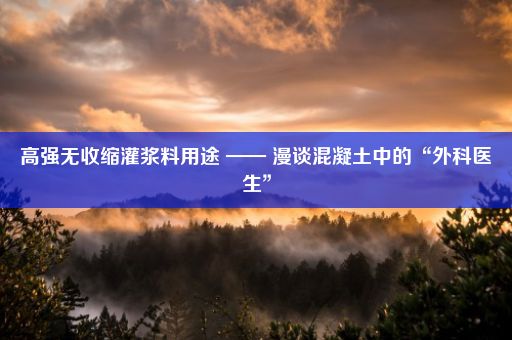 高强无收缩灌浆料用途 —— 漫谈混凝土中的“外科医生”